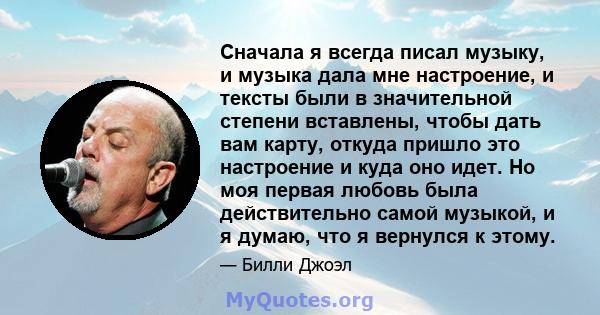 Сначала я всегда писал музыку, и музыка дала мне настроение, и тексты были в значительной степени вставлены, чтобы дать вам карту, откуда пришло это настроение и куда оно идет. Но моя первая любовь была действительно самой музыкой, и я думаю, что я вернулся к этому.

— Билли Джоэл

MyQuotes.org